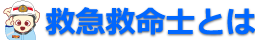 救急救命士とは